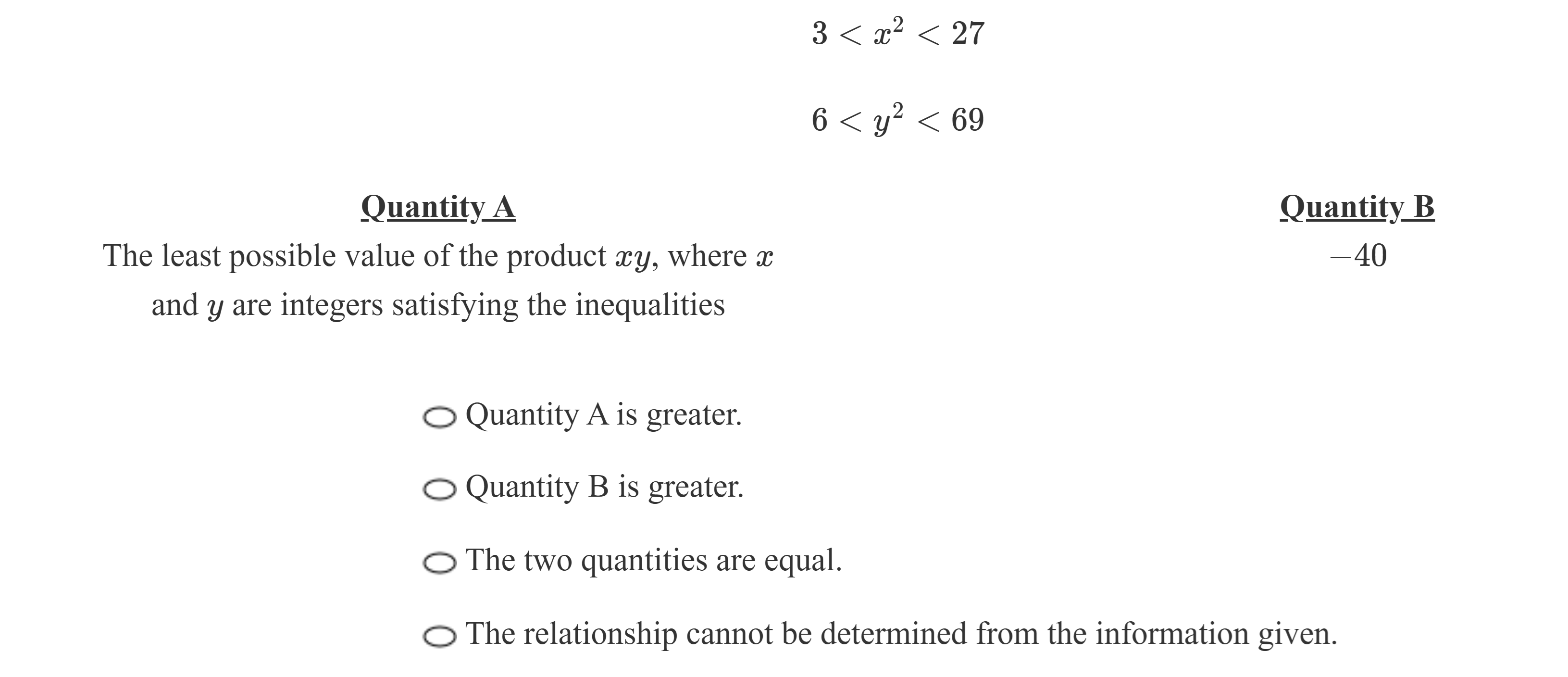 $3 < x^2 < 27$

$6 < y^2 < 69$

Quantity A

The least possible value of the product $xy$, where $x$ and $y$ are integers satisfying the inequalities

Quantity B

$-40$

Quantity A is greater.

Quantity B is greater.

The two quantities are equal.

The relationship cannot be determined from the information given.